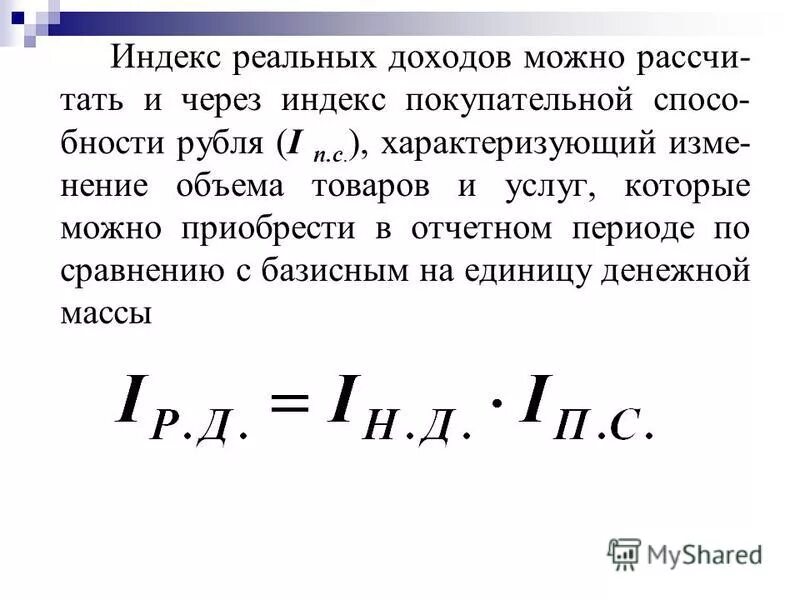 Индекс реальных доходов можно рассчитать и через индекс покупательной способности рубля ($I_{п.с.}$), характеризующий изменение объема товаров и услуг, которые можно приобрести в отчетном периоде по сравнению с базисным на единицу денежной массы

$I_{Р.Д.} = I_{Н.Д.} \cdot I_{П.С.}$

MyShared